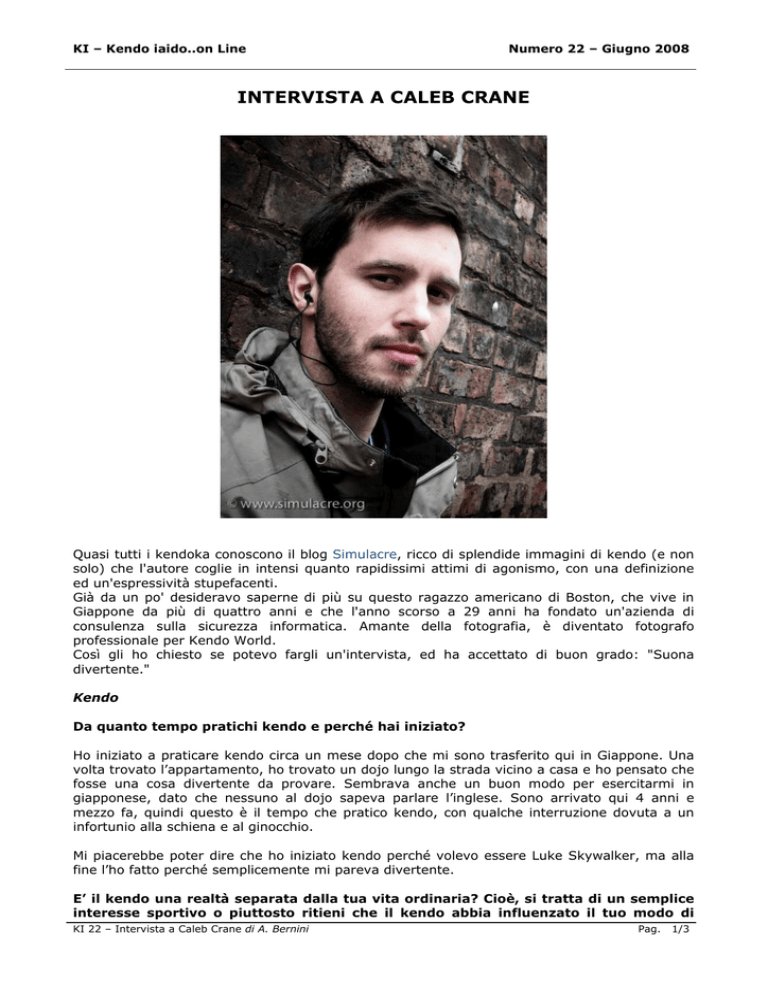 KI – Kendo iaido..on Line

Numero 22 – Giugno 2008

INTERVISTA A CALEB CRANE

© www.simulacre.org

Quasi tutti i kendoka conoscono il blog Simulacre, ricco di splendide immagini di kendo (e non solo) che l'autore coglie in intensi quanto rapidissimi attimi di agonismo, con una definizione ed un'espressività stupefacenti.
Già da un po' desideravo saperne di più su questo ragazzo americano di Boston, che vive in Giappone da più di quattro anni e che l'anno scorso a 29 anni ha fondato un'azienda di consulenza sulla sicurezza informatica. Amante della fotografia, è diventato fotografo professionale per Kendo World.
Così gli ho chiesto se potevo fargli un'intervista, ed ha accettato di buon grado: "Suona divertente."

Kendo

Da quanto tempo pratichi kendo e perché hai iniziato?

Ho iniziato a praticare kendo circa un mese dopo che mi sono trasferito qui in Giappone. Una volta trovato l'appartamento, ho trovato un dojo lungo la strada vicino a casa e ho pensato che fosse una cosa divertente da provare. Sembrava anche un buon modo per esercitarmi in giapponese, dato che nessuno al dojo sapeva parlare l'inglese. Sono arrivato qui 4 anni e mezzo fa, quindi questo è il tempo che pratico kendo, con qualche interruzione dovuta a un infortunio alla schiena e al ginocchio.

Mi piacerebbe poter dire che ho iniziato kendo perché volevo essere Luke Skywalker, ma alla fine l'ho fatto perché semplicemente mi pareva divertente.

E' il kendo una realtà separata dalla tua vita ordinaria? Cioè, si tratta di un semplice interesse sportivo o piuttosto ritieni che il kendo abbia influenzato il tuo modo di

KI 22 – Intervista a Caleb Crane di A. Bernini

Pag. 1/3